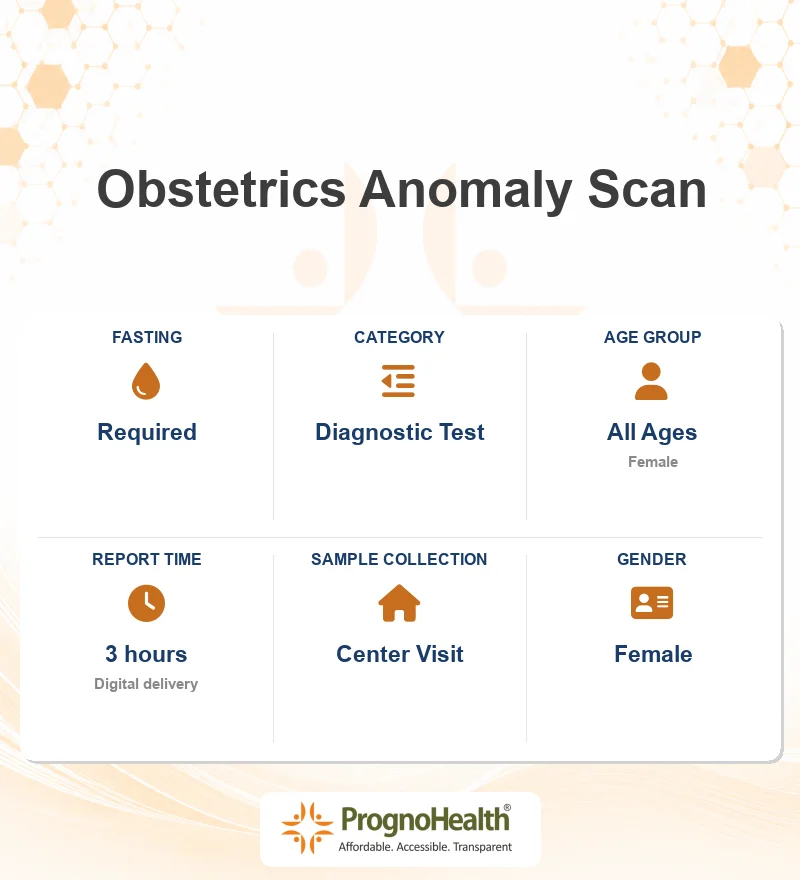 Obstetrics Anomaly Scan

FASTING
Required

CATEGORY
Diagnostic Test

AGE GROUP
All Ages
Female

REPORT TIME
3 hours
Digital delivery

SAMPLE COLLECTION
Center Visit

GENDER
Female

PrognoHealth®
Affordable. Accessible. Transparent